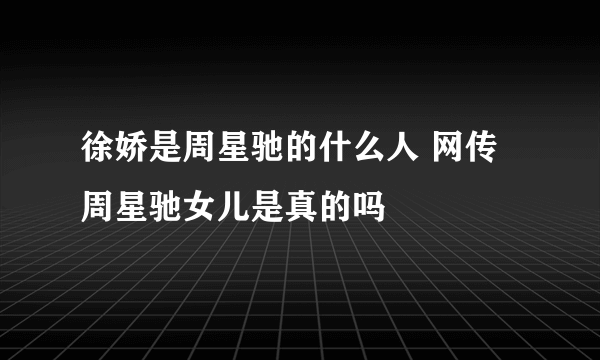 徐娇是周星驰的什么人 网传周星驰女儿是真的吗